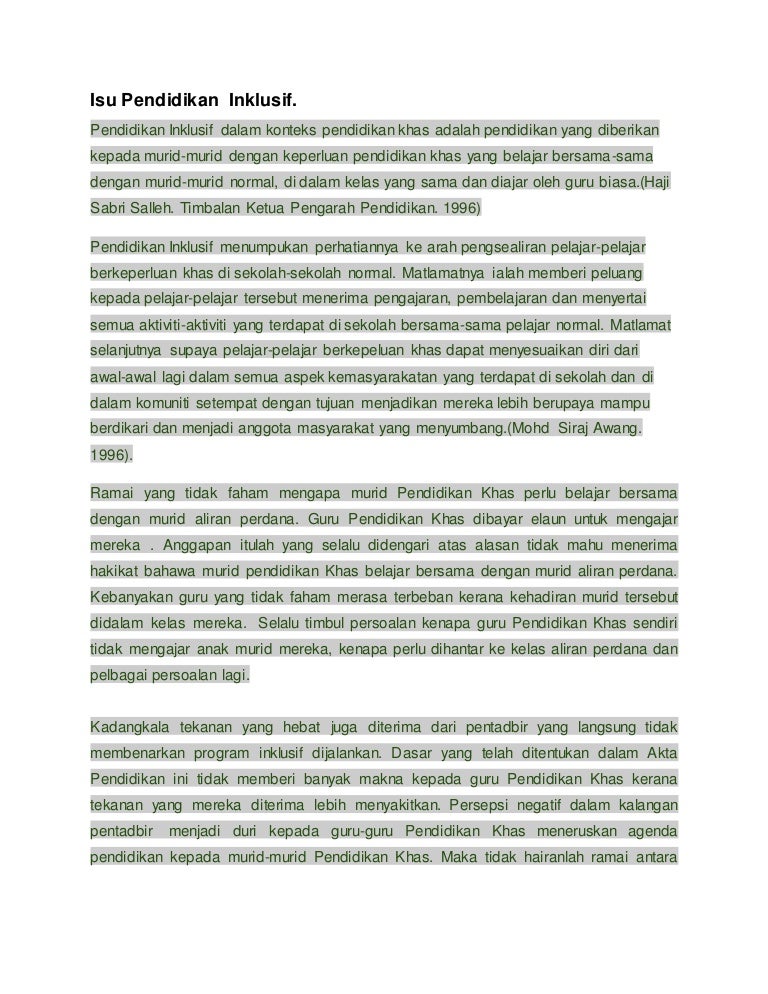 Isu Pendidikan Inklusif.

Pendidikan Inklusif dalam konteks pendidikan khas adalah pendidikan yang diberikan kepada murid-murid dengan keperluan pendidikan khas yang belajar bersama-sama dengan murid-murid normal, di dalam kelas yang sama dan diajar oleh guru biasa.(Haji Sabri Salleh. Timbalan Ketua Pengarah Pendidikan. 1996)

Pendidikan Inklusif menumpukan perhatiannya ke arah pengsealiran pelajar-pelajar berkeperluan khas di sekolah-sekolah normal. Matlamatnya ialah memberi peluang kepada pelajar-pelajar tersebut menerima pengajaran, pembelajaran dan menyertai semua aktiviti-aktiviti yang terdapat di sekolah bersama-sama pelajar normal. Matlamat selanjutnya supaya pelajar-pelajar berkepeluan khas dapat menyesuaikan diri dari awal-awal lagi dalam semua aspek kemasyarakatan yang terdapat di sekolah dan di dalam komuniti setempat dengan tujuan menjadikan mereka lebih berupaya mampu berdikari dan menjadi anggota masyarakat yang menyumbang.(Mohd Siraj Awang. 1996).

Ramai yang tidak faham mengapa murid Pendidikan Khas perlu belajar bersama dengan murid aliran perdana. Guru Pendidikan Khas dibayar elaun untuk mengajar mereka . Anggapan itulah yang selalu didengari atas alasan tidak mahu menerima hakikat bahawa murid pendidikan Khas belajar bersama dengan murid aliran perdana. Kebanyakan guru yang tidak faham merasa terbeban kerana kehadiran murid tersebut didalam kelas mereka. Selalu timbul persoalan kenapa guru Pendidikan Khas sendiri tidak mengajar anak murid mereka, kenapa perlu dihantar ke kelas aliran perdana dan pelbagai persoalan lagi.

Kadangkala tekanan yang hebat juga diterima dari pentadbir yang langsung tidak membenarkan program inklusif dijalankan. Dasar yang telah ditentukan dalam Akta Pendidikan ini tidak memberi banyak makna kepada guru Pendidikan Khas kerana tekanan yang mereka diterima lebih menyakitkan. Persepsi negatif dalam kalangan pentadbir menjadi duri kepada guru-guru Pendidikan Khas meneruskan agenda pendidikan kepada murid-murid Pendidikan Khas. Maka tidak hairanlah ramai antara